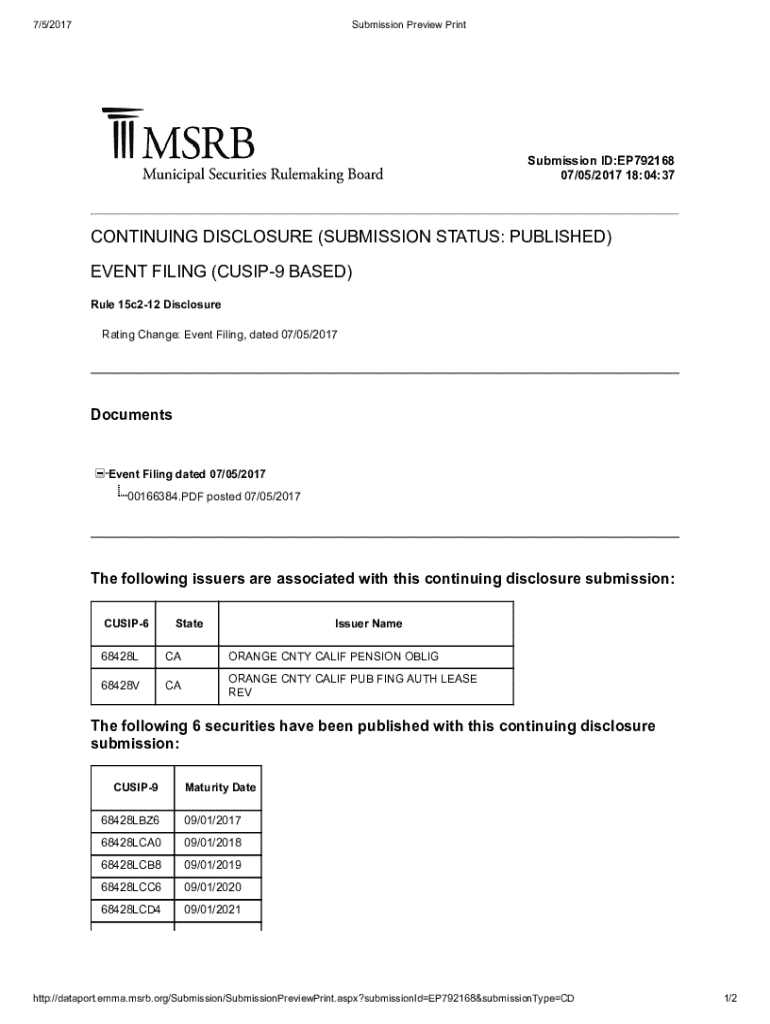 7/5/2017 Submission Preview Print

MSRB
Municipal Securities Rulemaking Board

Submission ID:EP792168
07/05/2017 18:04:37

CONTINUING DISCLOSURE (SUBMISSION STATUS: PUBLISHED)

EVENT FILING (CUSIP-9 BASED)

Rule 15c2-12 Disclosure

Rating Change: Event Filing, dated 07/05/2017

Documents

Event Filing dated 07/05/2017
00166384.PDF posted 07/05/2017

The following issuers are associated with this continuing disclosure submission:

| CUSIP-6 | State | Issuer Name |
|---|---|---|
| 68428L | CA | ORANGE CNTY CALIF PENSION OBLIG |
| 68428V | CA | ORANGE CNTY CALIF PUB FING AUTH LEASE REV |

The following 6 securities have been published with this continuing disclosure submission:

| CUSIP-9 | Maturity Date |
|---|---|
| 68428LBZ6 | 09/01/2017 |
| 68428LCA0 | 09/01/2018 |
| 68428LCB8 | 09/01/2019 |
| 68428LCC6 | 09/01/2020 |
| 68428LCD4 | 09/01/2021 |

http://dataport.emma.msrb.org/Submission/SubmissionPreviewPrint.aspx?submissionId=EP792168&submissionType=CD 1/2